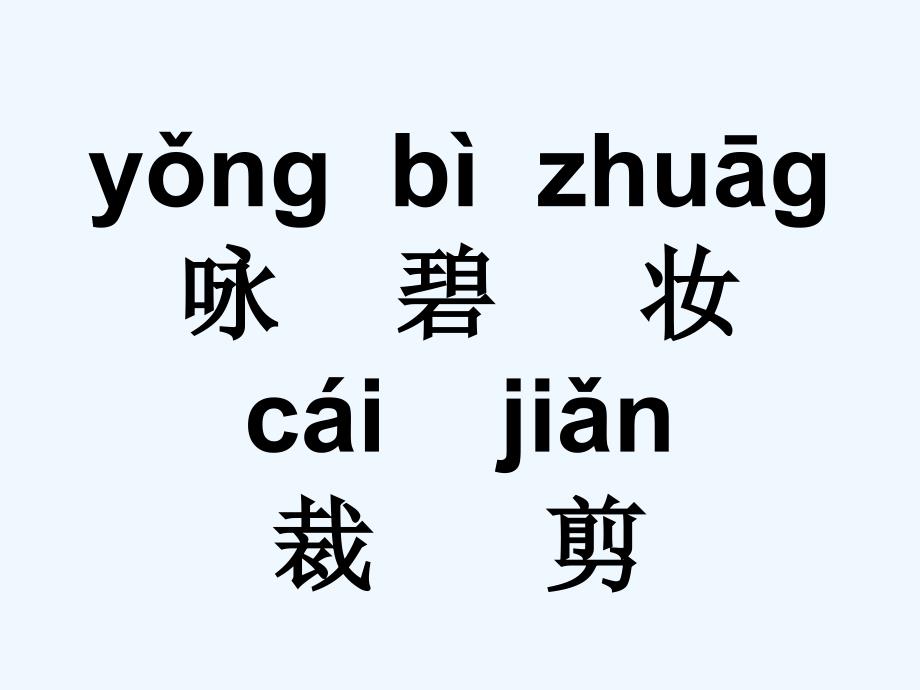 yǒng bì zhuāg
咏 碧 妆
cái jiǎn
裁 剪